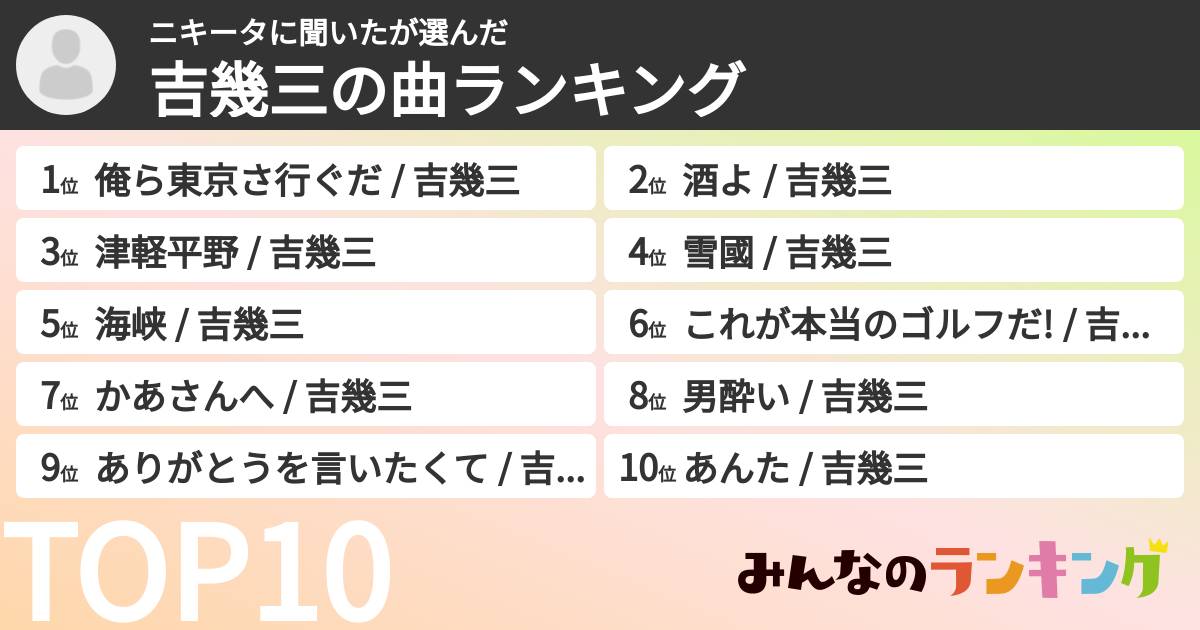 ニキータに聞いたが選んだ
吉幾三の曲ランキング

1位 俺ら東京さ行ぐだ / 吉幾三
2位 酒よ / 吉幾三
3位 津軽平野 / 吉幾三
4位 雪國 / 吉幾三
5位 海峡 / 吉幾三
6位 これが本当のゴルフだ! / 吉...
7位 かあさんへ / 吉幾三
8位 男酔い / 吉幾三
9位 ありがとうを言いたくて / 吉...
10位 あんた / 吉幾三

TOP10

みんなのランキング